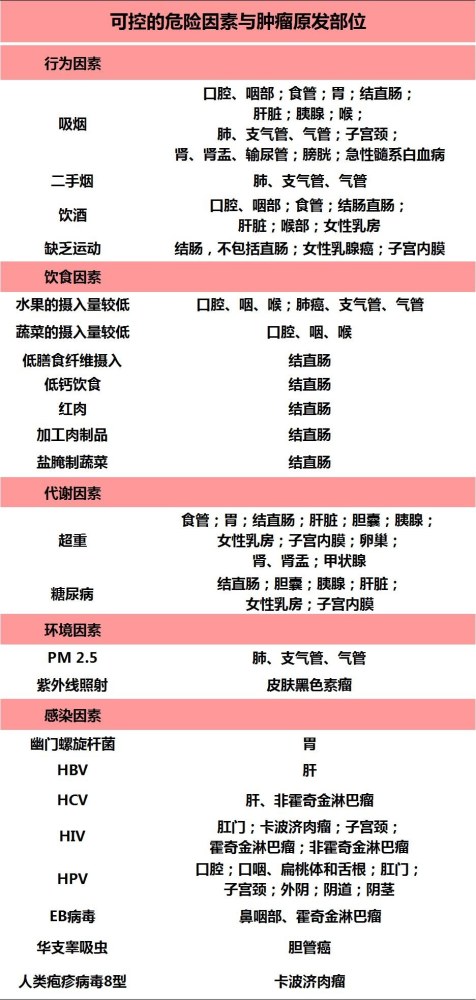 可控的危险因素与肿瘤原发部位

| 行为因素 | |
|---|---|
| 吸烟 | 口腔、咽部；食管；胃；结直肠；肝脏；胰腺；喉；肺、支气管、气管；子宫颈；肾、肾盂、输尿管；膀胱；急性髓系白血病 |
| 二手烟 | 肺、支气管、气管 |
| 饮酒 | 口腔、咽部；食管；结肠直肠；肝脏；喉部；女性乳房 |
| 缺乏运动 | 结肠，不包括直肠；女性乳腺癌；子宫内膜 |
| 饮食因素 | |
| 水果的摄入量较低 | 口腔、咽、喉；肺癌、支气管、气管 |
| 蔬菜的摄入量较低 | 口腔、咽、喉 |
| 低膳食纤维摄入 | 结直肠 |
| 低钙饮食 | 结直肠 |
| 红肉 | 结直肠 |
| 加工肉制品 | 结直肠 |
| 盐腌制蔬菜 | 结直肠 |
| 代谢因素 | |
| 超重 | 食管；胃；结直肠；肝脏；胆囊；胰腺；女性乳房；子宫内膜；卵巢；肾、肾盂；甲状腺 |
| 糖尿病 | 结直肠；胆囊；胰腺；肝脏；女性乳房；子宫内膜 |
| 环境因素 | |
| PM 2.5 | 肺、支气管、气管 |
| 紫外线照射 | 皮肤黑色素瘤 |
| 感染因素 | |
| 幽门螺旋杆菌 | 胃 |
| HBV | 肝 |
| HCV | 肝、非霍奇金淋巴瘤 |
| HIV | 肛门；卡波济肉瘤；子宫颈；霍奇金淋巴瘤；非霍奇金淋巴瘤 |
| HPV | 口腔；口咽、扁桃体和舌根；肛门；子宫颈；外阴；阴道；阴茎 |
| EB病毒 | 鼻咽部、霍奇金淋巴瘤 |
| 华支睾吸虫 | 胆管癌 |
| 人类疱疹病毒8型 | 卡波济肉瘤 |